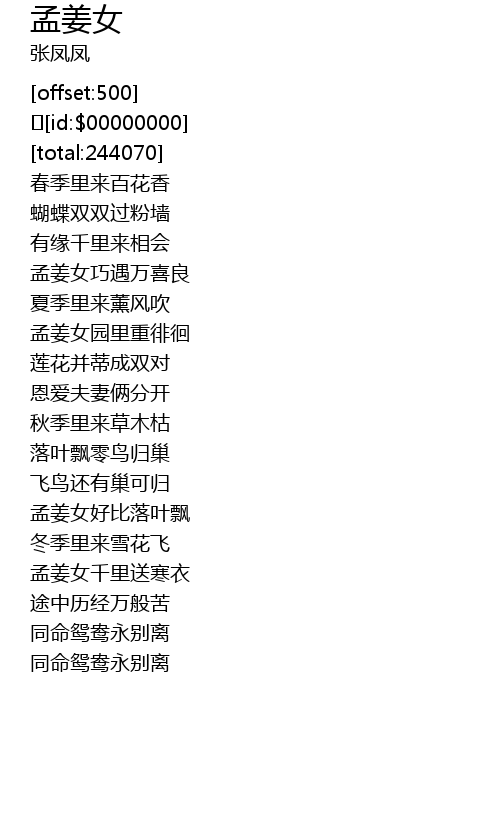 孟姜女
张凤凤

[offset:500]
[id:$00000000]
[total:244070]
春季里来百花香
蝴蝶双双过粉墙
有缘千里来相会
孟姜女巧遇万喜良
夏季里来薰风吹
孟姜女园里重徘徊
莲花并蒂成双对
恩爱夫妻俩分开
秋季里来草木枯
落叶飘零鸟归巢
飞鸟还有巢可归
孟姜女好比落叶飘
冬季里来雪花飞
孟姜女千里送寒衣
途中历经万般苦
同命鸳鸯永别离
同命鸳鸯永别离